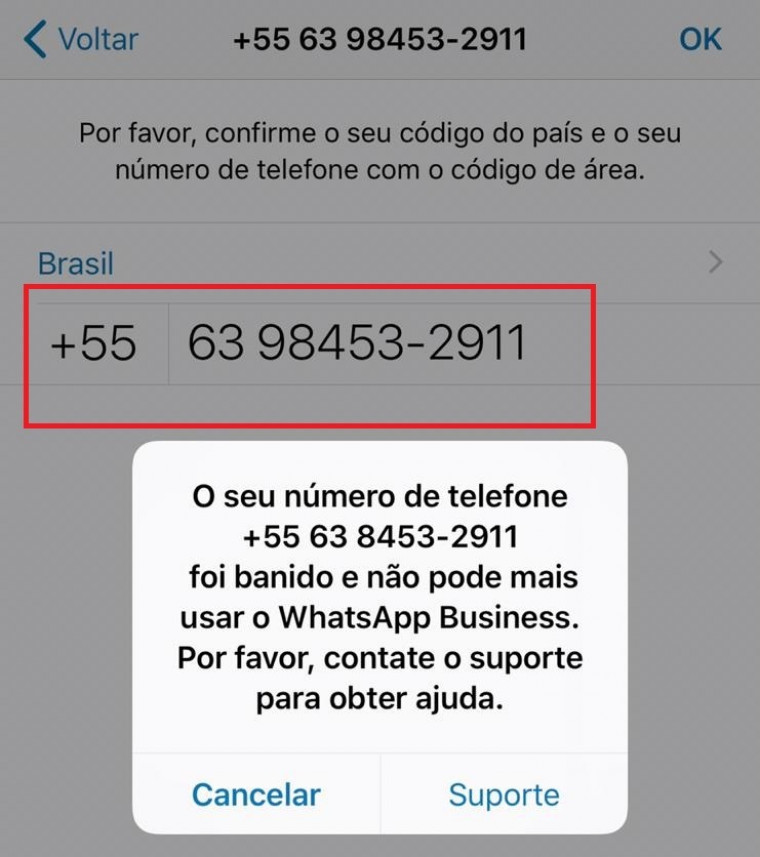 Voltar +55 63 98453-2911 OK

Por favor, confirme o seu código do país e o seu número de telefone com o código de área.

Brasil

+55 63 98453-2911

O seu número de telefone +55 63 8453-2911 foi banido e não pode mais usar o WhatsApp Business. Por favor, contate o suporte para obter ajuda.

Cancelar Suporte